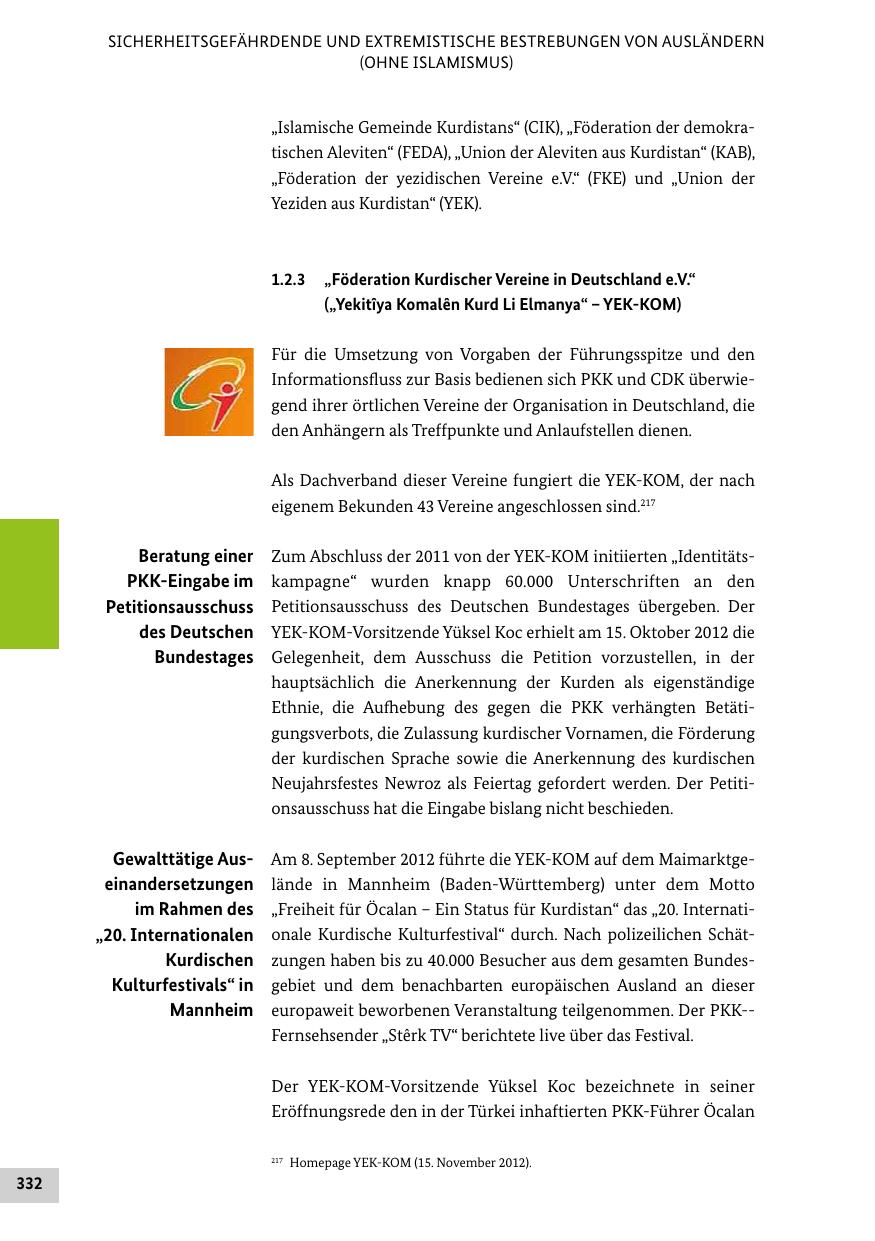 SICHERHEITSGEFÄHRDENDE UND EXTREMISTISCHE BESTREBUNGEN VON AUSLÄNDERN (OHNE ISLAMISMUS)

„Islamische Gemeinde Kurdistans“ (CIK), „Föderation der demokratischen Aleviten“ (FEDA), „Union der Aleviten aus Kurdistan“ (KAB), „Föderation der yezidischen Vereine e.V.“ (FKE) und „Union der Yeziden aus Kurdistan“ (YEK).

1.2.3 „Föderation Kurdischer Vereine in Deutschland e.V.“ („Yekitîya Komalên Kurd Li Elmanya“ – YEK-KOM)

Für die Umsetzung von Vorgaben der Führungsspitze und den Informationsfluss zur Basis bedienen sich PKK und CDK überwiegend ihrer örtlichen Vereine der Organisation in Deutschland, die den Anhängern als Treffpunkte und Anlaufstellen dienen.

Als Dachverband dieser Vereine fungiert die YEK-KOM, der nach eigenem Bekunden 43 Vereine angeschlossen sind.$^{217}$

Beratung einer PKK-Eingabe im Petitionsausschuss des Deutschen Bundestages

Zum Abschluss der 2011 von der YEK-KOM initiierten „Identitätskampagne“ wurden knapp 60.000 Unterschriften an den Petitionsausschuss des Deutschen Bundestages übergeben. Der YEK-KOM-Vorsitzende Yüksel Koc erhielt am 15. Oktober 2012 die Gelegenheit, dem Ausschuss die Petition vorzustellen, in der hauptsächlich die Anerkennung der Kurden als eigenständige Ethnie, die Aufhebung des gegen die PKK verhängten Betätigungsverbots, die Zulassung kurdischer Vornamen, die Förderung der kurdischen Sprache sowie die Anerkennung des kurdischen Neujahrsfestes Newroz als Feiertag gefordert werden. Der Petitionsausschuss hat die Eingabe bislang nicht beschieden.

Gewalttätige Auseinandersetzungen im Rahmen des „20. Internationalen Kurdischen Kulturfestivals“ in Mannheim

Am 8. September 2012 führte die YEK-KOM auf dem Maimarktgelände in Mannheim (Baden-Württemberg) unter dem Motto „Freiheit für Öcalan – Ein Status für Kurdistan“ das „20. Internationale Kurdische Kulturfestival“ durch. Nach polizeilichen Schätzungen haben bis zu 40.000 Besucher aus dem gesamten Bundesgebiet und dem benachbarten europäischen Ausland an dieser europaweit beworbenen Veranstaltung teilgenommen. Der PKK--Fernsehsender „Stêrk TV“ berichtete live über das Festival.

Der YEK-KOM-Vorsitzende Yüksel Koc bezeichnete in seiner Eröffnungsrede den in der Türkei inhaftierten PKK-Führer Öcalan

$^{217}$ Homepage YEK-KOM (15. November 2012).

332